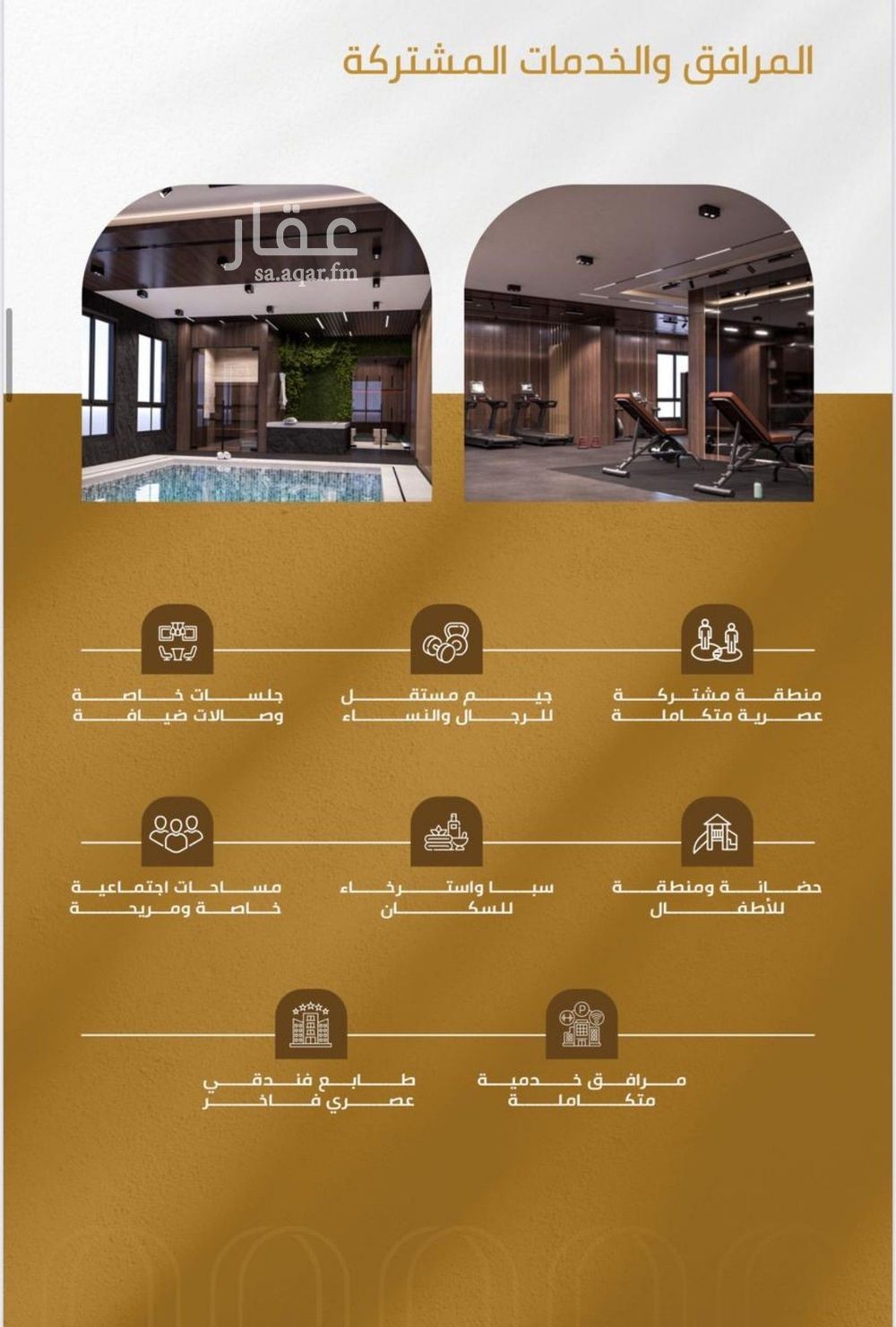 المرافق والخدمات المشتركة

منطقة مشتركة
عصرية متكاملة

جيم مستقل
للرجال والنساء

جلسات خاصة
وصالات ضيافة

حضانة ومنطقة
للأطفال

سبا واسترخاء
للسكان

مساحات اجتماعية
خاصة ومريحة

مرافق خدمية
متكاملة

طابع فندقي
عصري فاخر

عقار
sa.aqar.fm